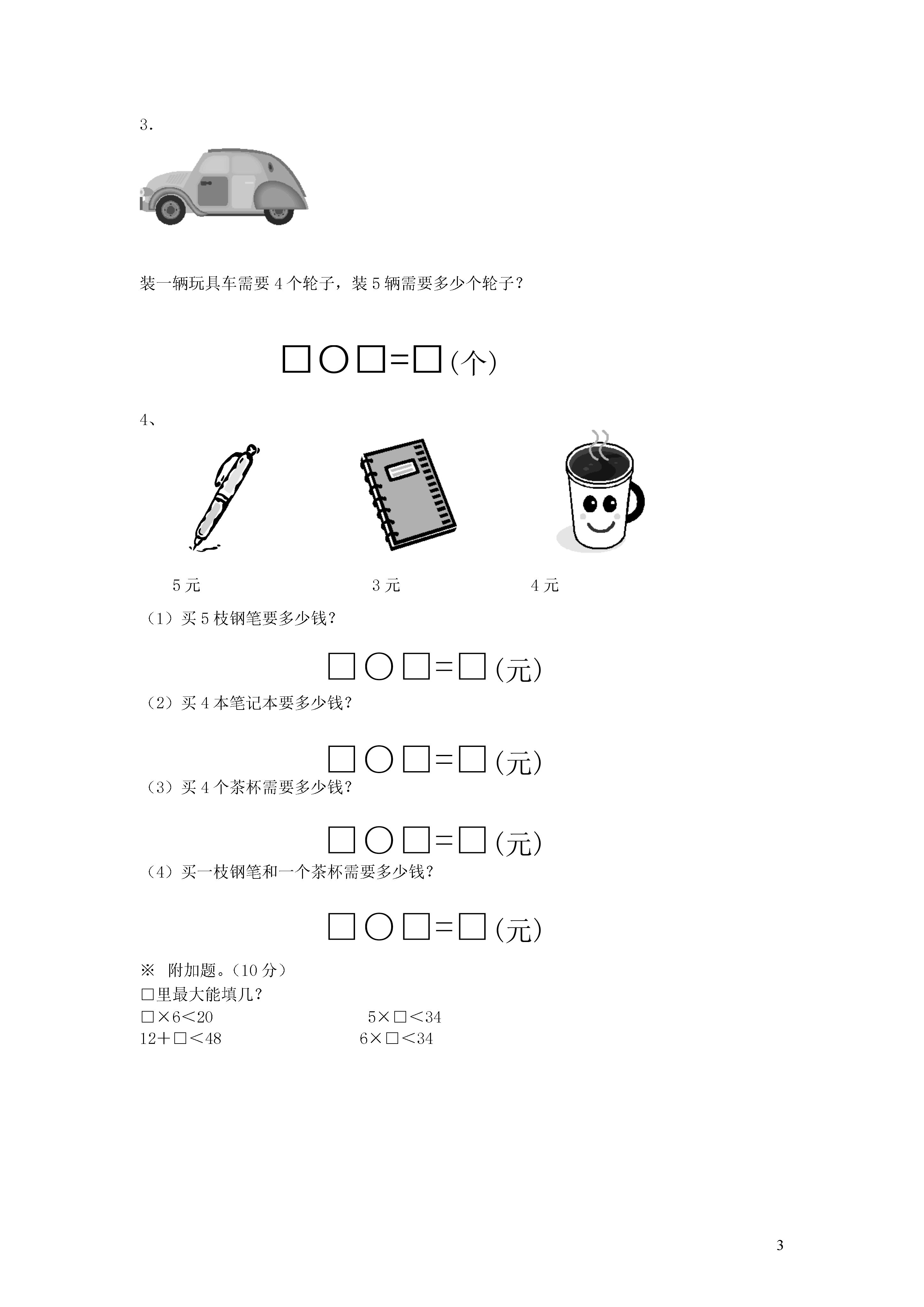 3.

装一辆玩具车需要 4 个轮子，装 5 辆需要多少个轮子？

□○□=□(个)

4、

5 元 3 元 4 元

（1）买 5 枝钢笔要多少钱？

□○□=□(元)

（2）买 4 本笔记本要多少钱？

□○□=□(元)

（3）买 4 个茶杯需要多少钱？

□○□=□(元)

（4）买一枝钢笔和一个茶杯需要多少钱？

□○□=□(元)

※ 附加题。（10 分）

□里最大能填几？

□×6＜20 5×□＜34

12＋□＜48 6×□＜34

3